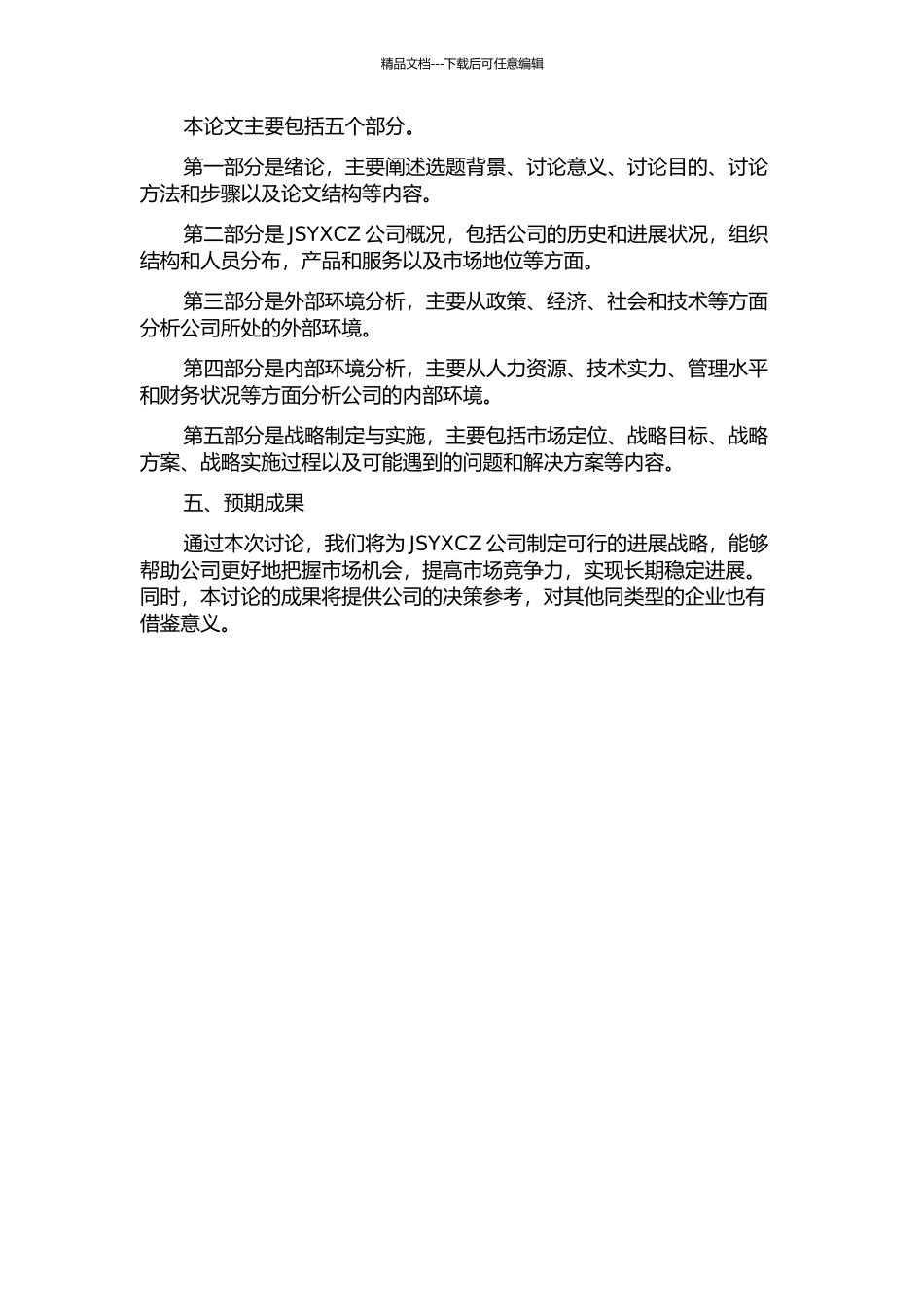 精品文档---下载后可任意编辑

本论文主要包括五个部分。

第一部分是绪论，主要阐述选题背景、讨论意义、讨论目的、讨论方法和步骤以及论文结构等内容。

第二部分是 JSYXCZ 公司概况，包括公司的历史和进展状况，组织结构和人员分布，产品和服务以及市场地位等方面。

第三部分是外部环境分析，主要从政策、经济、社会和技术等方面分析公司所处的外部环境。

第四部分是内部环境分析，主要从人力资源、技术实力、管理水平和财务状况等方面分析公司的内部环境。

第五部分是战略制定与实施，主要包括市场定位、战略目标、战略方案、战略实施过程以及可能遇到的问题和解决方案等内容。

五、预期成果

通过本次讨论，我们将为 JSYXCZ 公司制定可行的进展战略，能够帮助公司更好地把握市场机会，提高市场竞争力，实现长期稳定进展。同时，本讨论的成果将提供公司的决策参考，对其他同类型的企业也有借鉴意义。